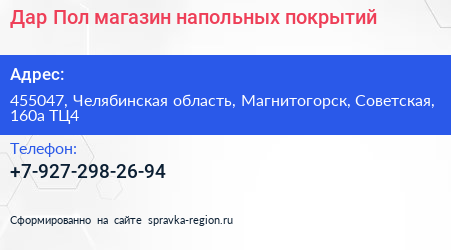 Дар Пол магазин напольных покрытий

Адрес:

455047, Челябинская область, Магнитогорск, Советская, 160а ТЦ4

Телефон:

+7-927-298-26-94

Сформированно на сайте spravka-region.ru